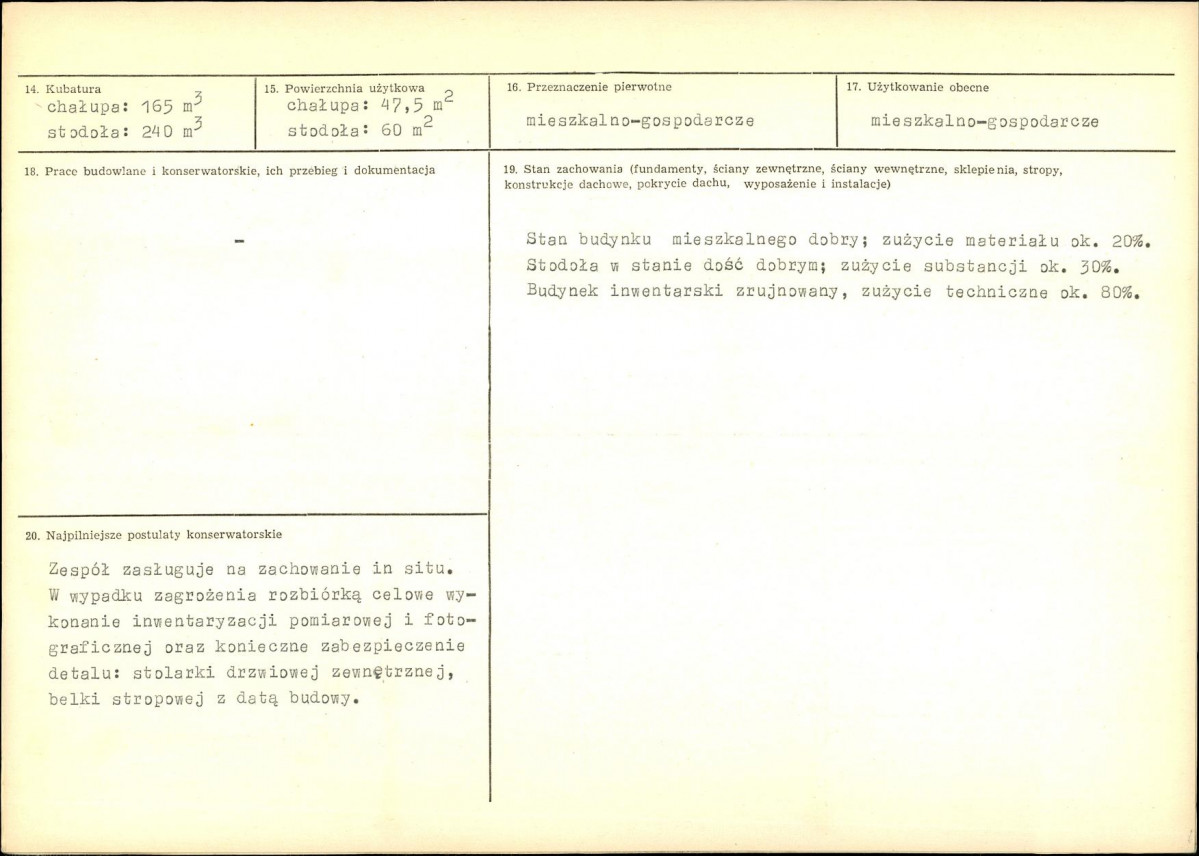 14. Kubatura
chałupa: 165 $m^3$
stodoła: 240 $m^3$

15. Powierzchnia użytkowa
chałupa: 47,5 $m^2$
stodoła: 60 $m^2$

16. Przeznaczenie pierwotne
mieszkalno-gospodarcze

17. Użytkowanie obecne
mieszkalno-gospodarcze

18. Prace budowlane i konserwatorskie, ich przebieg i dokumentacja

-

19. Stan zachowania (fundamenty, ściany zewnętrzne, ściany wewnętrzne, sklepienia, stropy, konstrukcje dachowe, pokrycie dachu, wyposażenie i instalacje)

Stan budynku mieszkalnego dobry; zużycie materiału ok. 20%. Stodoła w stanie dość dobrym; zużycie substancji ok. 30%. Budynek inwentarski zrujnowany, zużycie techniczne ok. 80%.

20. Najpilniejsze postulaty konserwatorskie

Zespół zasługuje na zachowanie in situ. W wypadku zagrożenia rozbiórką celowe wykonanie inwentaryzacji pomiarowej i fotograficznej oraz konieczne zabezpieczenie detalu: stolarki drzwiowej zewnętrznej, belki stropowej z datą budowy.